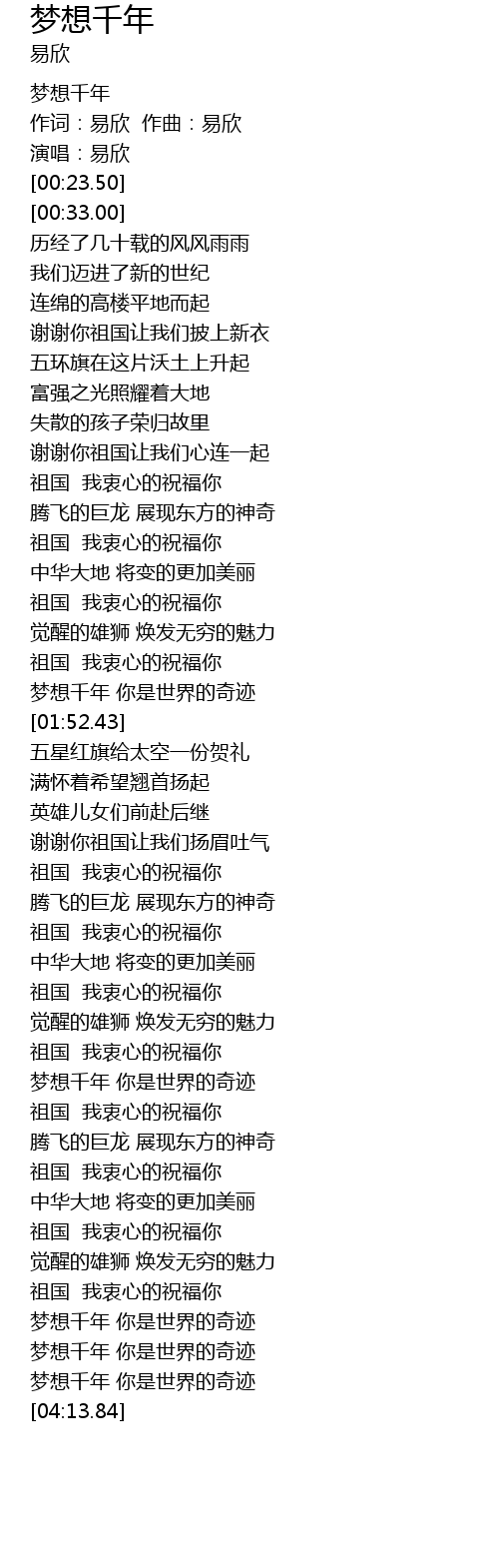 梦想千年
易欣

梦想千年
作词：易欣 作曲：易欣
演唱：易欣
[00:23.50]
[00:33.00]
历经了几十载的风风雨雨
我们迈进了新的世纪
连绵的高楼平地而起
谢谢你祖国让我们披上新衣
五环旗在这片沃土上升起
富强之光照耀着大地
失散的孩子荣归故里
谢谢你祖国让我们心连一起
祖国 我衷心的祝福你
腾飞的巨龙 展现东方的神奇
祖国 我衷心的祝福你
中华大地 将变的更加美丽
祖国 我衷心的祝福你
觉醒的雄狮 焕发无穷的魅力
祖国 我衷心的祝福你
梦想千年 你是世界的奇迹
[01:52.43]
五星红旗给太空一份贺礼
满怀着希望翘首扬起
英雄儿女们前赴后继
谢谢你祖国让我们扬眉吐气
祖国 我衷心的祝福你
腾飞的巨龙 展现东方的神奇
祖国 我衷心的祝福你
中华大地 将变的更加美丽
祖国 我衷心的祝福你
觉醒的雄狮 焕发无穷的魅力
祖国 我衷心的祝福你
梦想千年 你是世界的奇迹
祖国 我衷心的祝福你
腾飞的巨龙 展现东方的神奇
祖国 我衷心的祝福你
中华大地 将变的更加美丽
祖国 我衷心的祝福你
觉醒的雄狮 焕发无穷的魅力
祖国 我衷心的祝福你
梦想千年 你是世界的奇迹
梦想千年 你是世界的奇迹
梦想千年 你是世界的奇迹
[04:13.84]